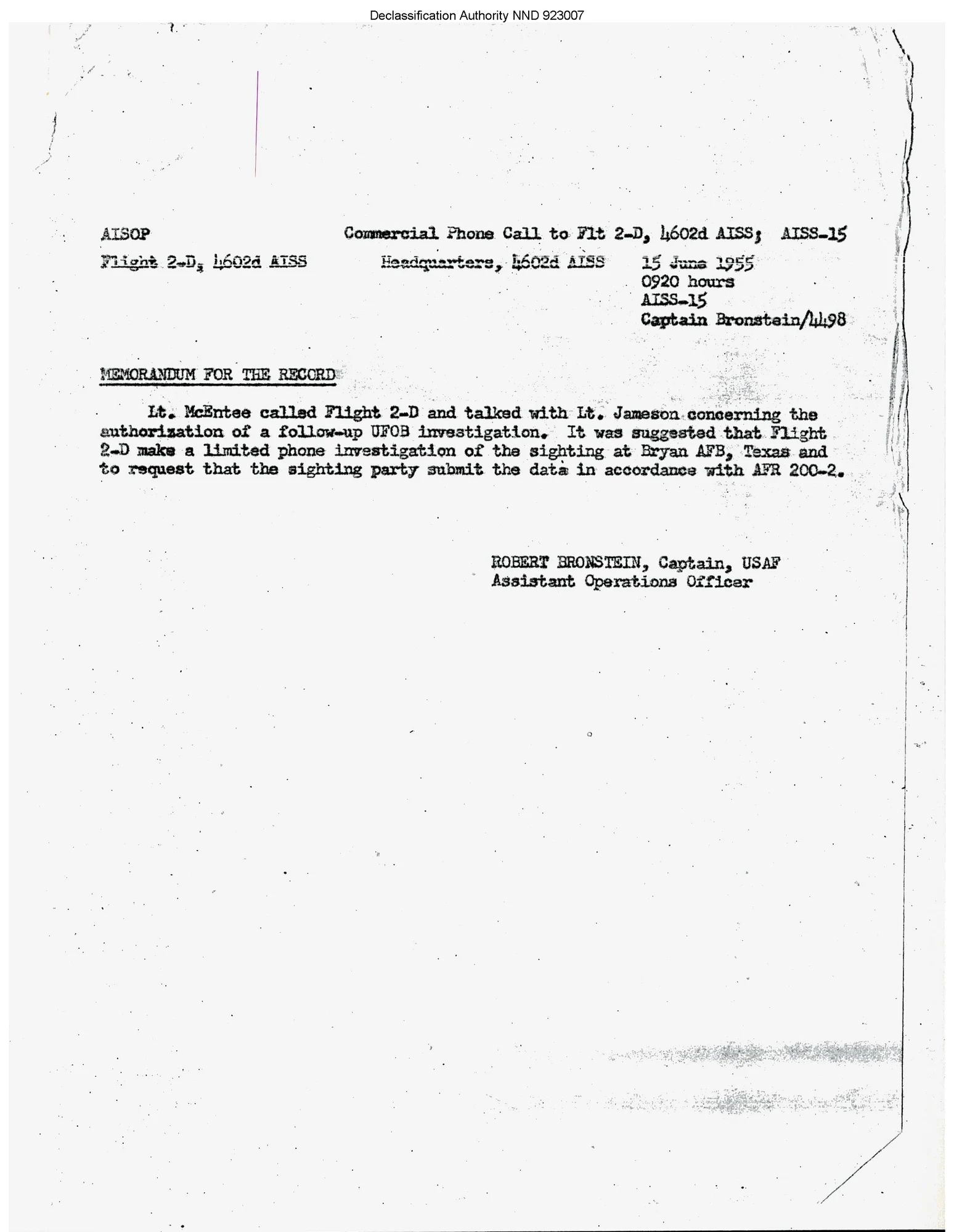 Declassification Authority NND 923007

AISOP

Commercial Phone Call to Flt 2-D, 4602d AISS; AISS-15

Flight 2-D, 4602d AISS

Headquarters, 4602d AISS

15 June 1955
0920 hours
AISS-15
Captain Bronstein/4498

MEMORANDUM FOR THE RECORD

Lt. McEntee called Flight 2-D and talked with Lt. Jameson concerning the authorization of a follow-up UFOB investigation. It was suggested that Flight 2-D make a limited phone investigation of the sighting at Bryan AFB, Texas and to request that the sighting party submit the data in accordance with AFR 200-2.

ROBERT BRONSTEIN, Captain, USAF
Assistant Operations Officer